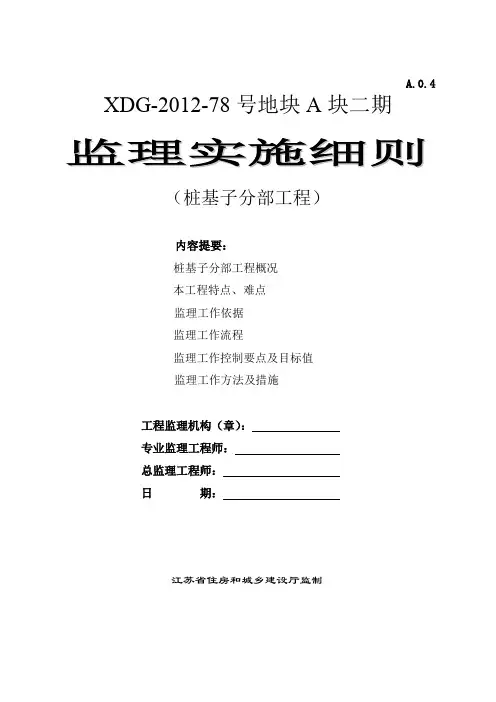 A.0.4

XDG-2012-78 号地块 A 块二期

监理实施细则

（桩基子分部工程）

内容提要：
桩基子分部工程概况
本工程特点、难点
监理工作依据
监理工作流程
监理工作控制要点及目标值
监理工作方法及措施

工程监理机构（章）：
专业监理工程师：
总监理工程师：
日　　期：

江苏省住房和城乡建设厅监制